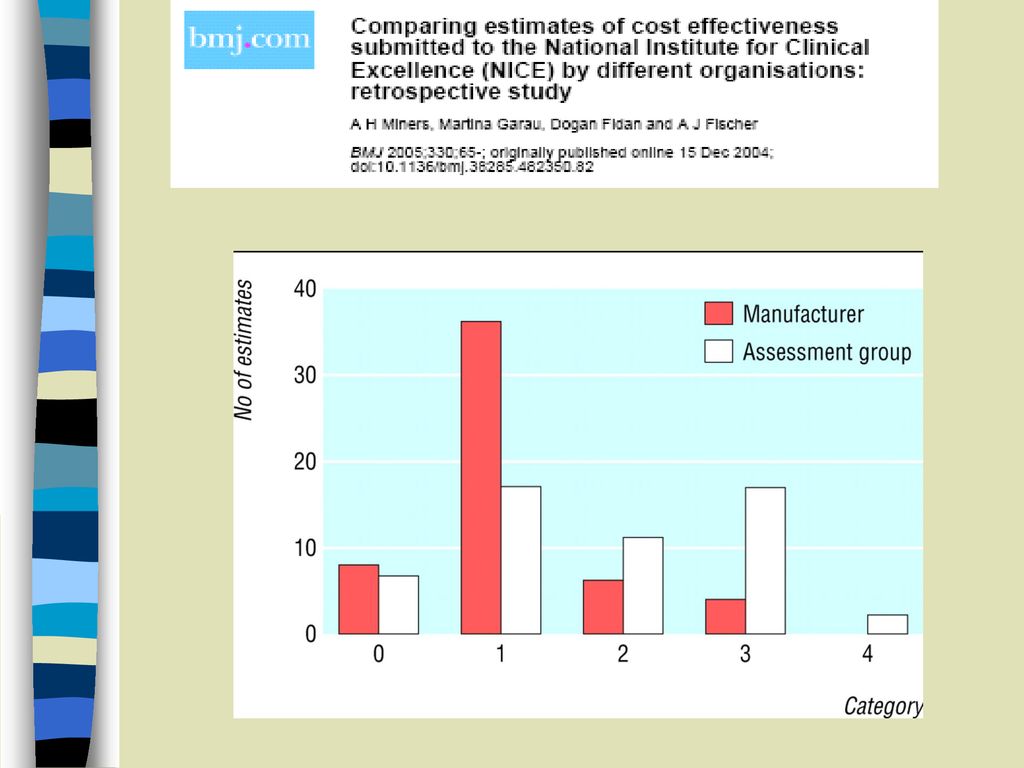 bmj.com

Comparing estimates of cost effectiveness submitted to the National Institute for Clinical Excellence (NICE) by different organisations: retrospective study

A H Miners, Martina Garau, Dogan Fidan and A J Fischer

BMJ 2005;330;65-; originally published online 15 Dec 2004; doi:10.1136/bmj.38285.482350.82

No of estimates

40
30
20
10
0

Manufacturer
Assessment group

0 1 2 3 4

Category